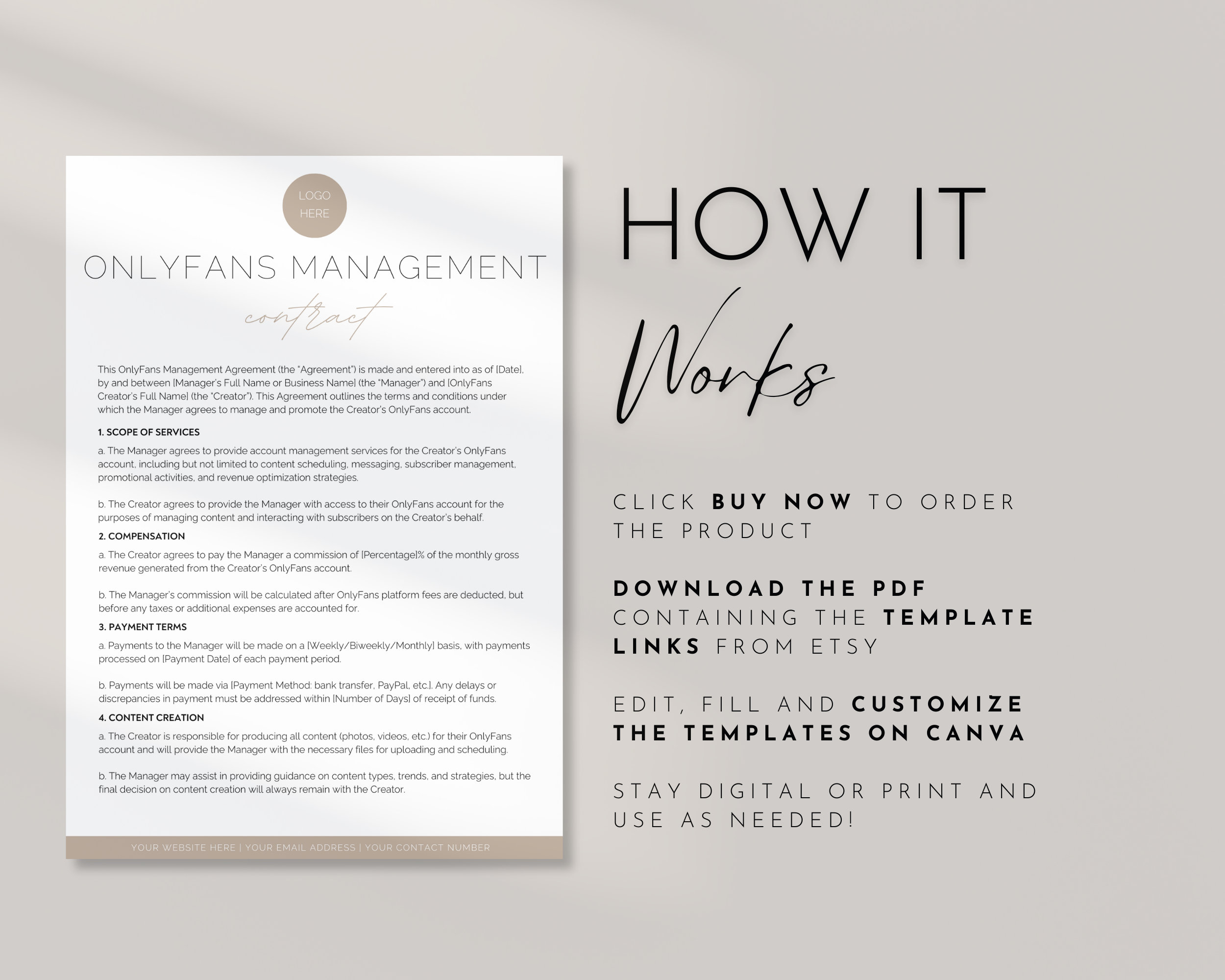 LOGO HERE

ONLYFANS MANAGEMENT

contract

This OnlyFans Management Agreement (the "Agreement") is made and entered into as of [Date], by and between [Manager's Full Name or Business Name] (the "Manager") and [OnlyFans Creator's Full Name] (the "Creator"). This Agreement outlines the terms and conditions under which the Manager agrees to manage and promote the Creator's OnlyFans account.

1. SCOPE OF SERVICES

a. The Manager agrees to provide account management services for the Creator's OnlyFans account, including but not limited to content scheduling, messaging, subscriber management, promotional activities, and revenue optimization strategies.

b. The Creator agrees to provide the Manager with access to their OnlyFans account for the purposes of managing content and interacting with subscribers on the Creator's behalf.

2. COMPENSATION

a. The Creator agrees to pay the Manager a commission of [Percentage]% of the monthly gross revenue generated from the Creator's OnlyFans account.

b. The Manager's commission will be calculated after OnlyFans platform fees are deducted, but before any taxes or additional expenses are accounted for.

3. PAYMENT TERMS

a. Payments to the Manager will be made on a [Weekly/Biweekly/Monthly] basis, with payments processed on [Payment Date] of each payment period.

b. Payments will be made via [Payment Method: bank transfer, PayPal, etc.]. Any delays or discrepancies in payment must be addressed within [Number of Days] of receipt of funds.

4. CONTENT CREATION

a. The Creator is responsible for producing all content (photos, videos, etc.) for their OnlyFans account and will provide the Manager with the necessary files for uploading and scheduling.

b. The Manager may assist in providing guidance on content types, trends, and strategies, but the final decision on content creation will always remain with the Creator.

YOUR WEBSITE HERE | YOUR EMAIL ADDRESS | YOUR CONTACT NUMBER

HOW IT Works

CLICK BUY NOW TO ORDER THE PRODUCT

DOWNLOAD THE PDF CONTAINING THE TEMPLATE LINKS FROM ETSY

EDIT, FILL AND CUSTOMIZE THE TEMPLATES ON CANVA

STAY DIGITAL OR PRINT AND USE AS NEEDED!